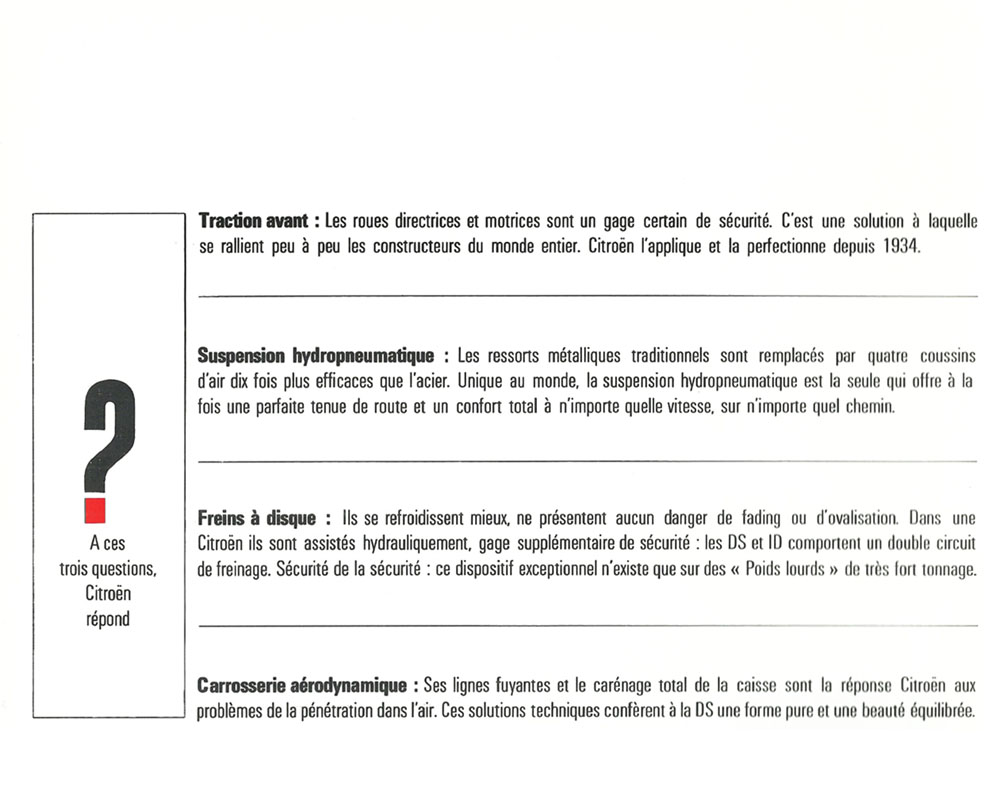 ?

A ces trois questions, Citroën répond

**Traction avant :** Les roues directrices et motrices sont un gage certain de sécurité. C'est une solution à laquelle se rallient peu à peu les constructeurs du monde entier. Citroën l'applique et la perfectionne depuis 1934.

**Suspension hydropneumatique :** Les ressorts métalliques traditionnels sont remplacés par quatre coussins d'air dix fois plus efficaces que l'acier. Unique au monde, la suspension hydropneumatique est la seule qui offre à la fois une parfaite tenue de route et un confort total à n'importe quelle vitesse, sur n'importe quel chemin.

**Freins à disque :** Ils se refroidissent mieux, ne présentent aucun danger de fading ou d'ovalisation. Dans une Citroën ils sont assistés hydrauliquement, gage supplémentaire de sécurité : les DS et ID comportent un double circuit de freinage. Sécurité de la sécurité : ce dispositif exceptionnel n'existe que sur des « Poids lourds » de très fort tonnage.

**Carrosserie aérodynamique :** Ses lignes fuyantes et le carénage total de la caisse sont la réponse Citroën aux problèmes de la pénétration dans l'air. Ces solutions techniques confèrent à la DS une forme pure et une beauté équilibrée.